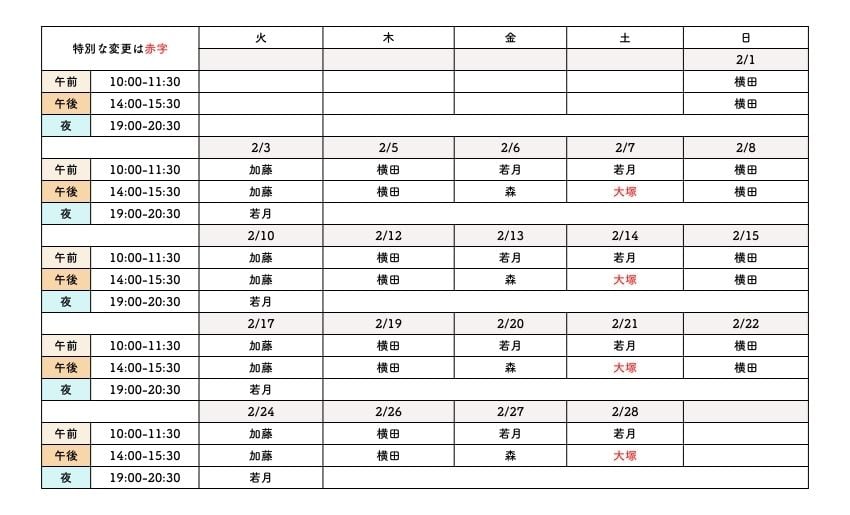 | 特別な変更は赤字 | | 火 | 木 | 金 | 土 | 日 |
|---|---|---|---|---|---|---|
| | | | | | | 2/1 |
| 午前 | 10:00-11:30 | | | | | 横田 |
| 午後 | 14:00-15:30 | | | | | 横田 |
| 夜 | 19:00-20:30 | | | | | |
| | | 2/3 | 2/5 | 2/6 | 2/7 | 2/8 |
| 午前 | 10:00-11:30 | 加藤 | 横田 | 若月 | 若月 | 横田 |
| 午後 | 14:00-15:30 | 加藤 | 横田 | 森 | 大塚 | 横田 |
| 夜 | 19:00-20:30 | 若月 | | | | |
| | | 2/10 | 2/12 | 2/13 | 2/14 | 2/15 |
| 午前 | 10:00-11:30 | 加藤 | 横田 | 若月 | 若月 | 横田 |
| 午後 | 14:00-15:30 | 加藤 | 横田 | 森 | 大塚 | 横田 |
| 夜 | 19:00-20:30 | 若月 | | | | |
| | | 2/17 | 2/19 | 2/20 | 2/21 | 2/22 |
| 午前 | 10:00-11:30 | 加藤 | 横田 | 若月 | 若月 | 横田 |
| 午後 | 14:00-15:30 | 加藤 | 横田 | 森 | 大塚 | 横田 |
| 夜 | 19:00-20:30 | 若月 | | | | |
| | | 2/24 | 2/26 | 2/27 | 2/28 | |
| 午前 | 10:00-11:30 | 加藤 | 横田 | 若月 | 若月 | |
| 午後 | 14:00-15:30 | 加藤 | 横田 | 森 | 大塚 | |
| 夜 | 19:00-20:30 | 若月 | | | | |